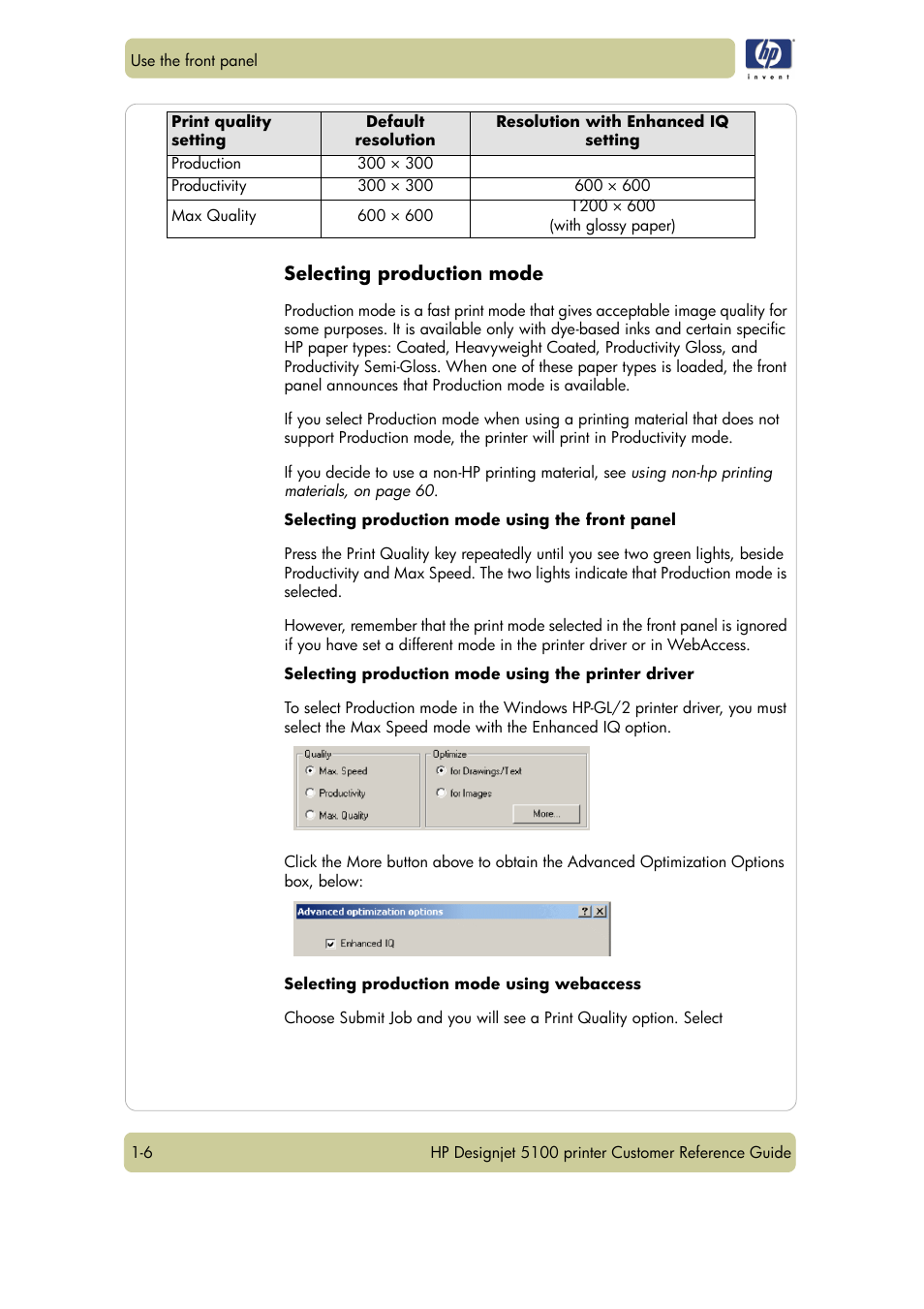 Use the front panel

hp
invent

| Print quality setting | Default resolution | Resolution with Enhanced IQ setting |
|---|---|---|
| Production | 300 × 300 | |
| Productivity | 300 × 300 | 600 × 600 |
| Max Quality | 600 × 600 | 1200 × 600 (with glossy paper) |

Selecting production mode

Production mode is a fast print mode that gives acceptable image quality for some purposes. It is available only with dye-based inks and certain specific HP paper types: Coated, Heavyweight Coated, Productivity Gloss, and Productivity Semi-Gloss. When one of these paper types is loaded, the front panel announces that Production mode is available.

If you select Production mode when using a printing material that does not support Production mode, the printer will print in Productivity mode.

If you decide to use a non-HP printing material, see using non-hp printing materials, on page 60.

Selecting production mode using the front panel

Press the Print Quality key repeatedly until you see two green lights, beside Productivity and Max Speed. The two lights indicate that Production mode is selected.

However, remember that the print mode selected in the front panel is ignored if you have set a different mode in the printer driver or in WebAccess.

Selecting production mode using the printer driver

To select Production mode in the Windows HP-GL/2 printer driver, you must select the Max Speed mode with the Enhanced IQ option.

Quality
Max. Speed
Productivity
Max. Quality
Optimize
for Drawings/Text
for Images
More...

Click the More button above to obtain the Advanced Optimization Options box, below:

Advanced optimization options ? X
Enhanced IQ

Selecting production mode using webaccess

Choose Submit Job and you will see a Print Quality option. Select

1-6 HP Designjet 5100 printer Customer Reference Guide